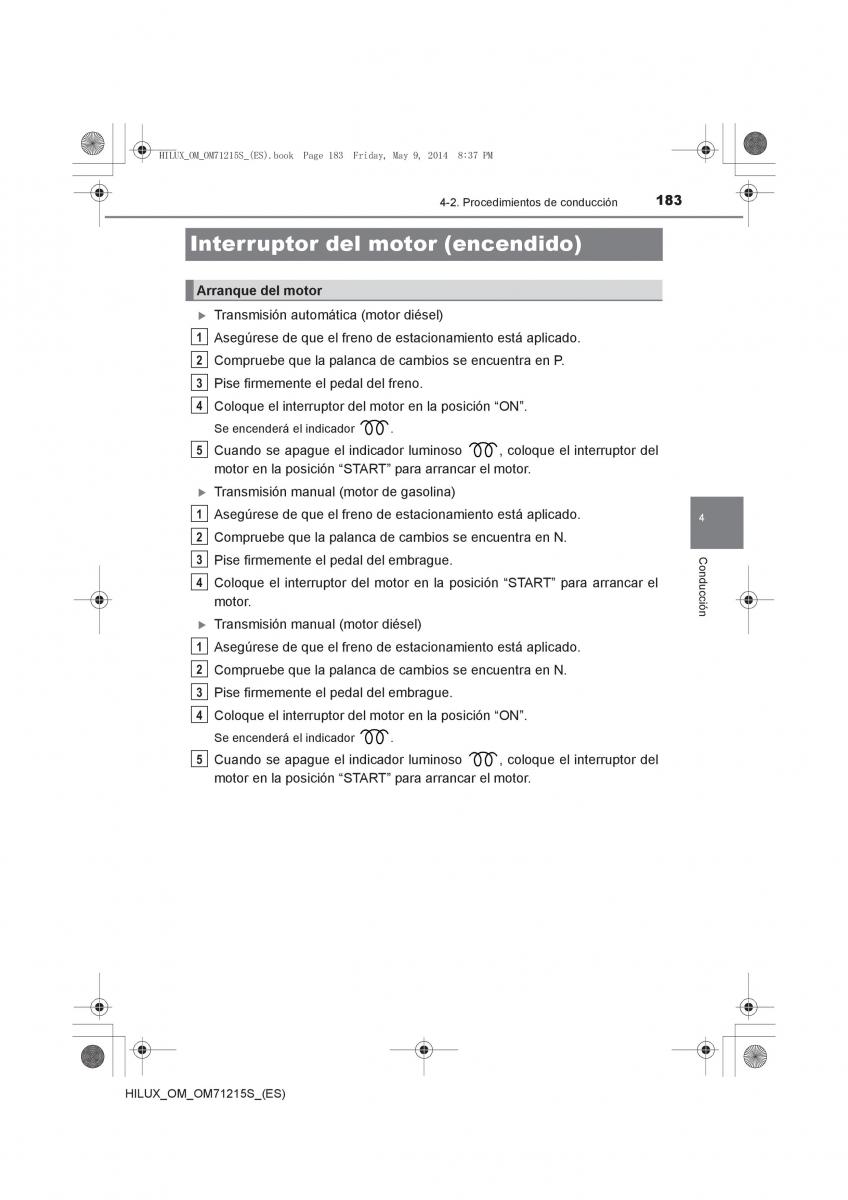 HILUX_OM_OM71215S_(ES).book Page 183 Friday, May 9, 2014 8:37 PM

4-2. Procedimientos de conducción 183

Interruptor del motor (encendido)

Arranque del motor

▶ Transmisión automática (motor diésel)

1 Asegúrese de que el freno de estacionamiento está aplicado.

2 Compruebe que la palanca de cambios se encuentra en P.

3 Pise firmemente el pedal del freno.

4 Coloque el interruptor del motor en la posición “ON”.

Se encenderá el indicador .

5 Cuando se apague el indicador luminoso , coloque el interruptor del motor en la posición “START” para arrancar el motor.

▶ Transmisión manual (motor de gasolina)

1 Asegúrese de que el freno de estacionamiento está aplicado.

2 Compruebe que la palanca de cambios se encuentra en N.

3 Pise firmemente el pedal del embrague.

4 Coloque el interruptor del motor en la posición “START” para arrancar el motor.

▶ Transmisión manual (motor diésel)

1 Asegúrese de que el freno de estacionamiento está aplicado.

2 Compruebe que la palanca de cambios se encuentra en N.

3 Pise firmemente el pedal del embrague.

4 Coloque el interruptor del motor en la posición “ON”.

Se encenderá el indicador .

5 Cuando se apague el indicador luminoso , coloque el interruptor del motor en la posición “START” para arrancar el motor.

4

Conducción

HILUX_OM_OM71215S_(ES)